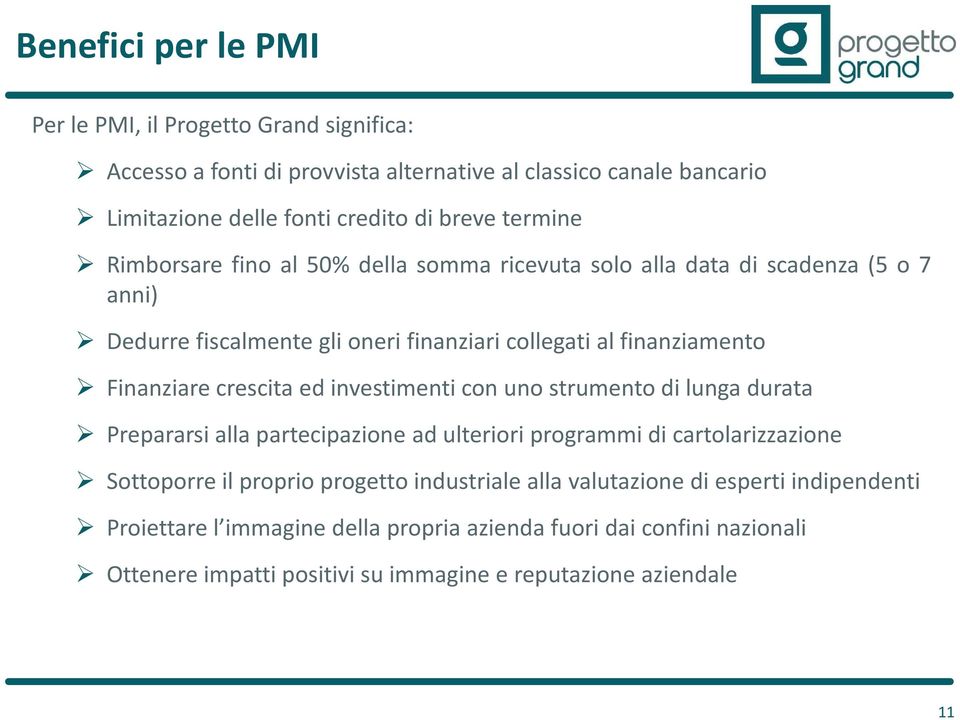 Benefici per le PMI

g progetto grand

Per le PMI, il Progetto Grand significa:

➢ Accesso a fonti di provvista alternative al classico canale bancario

➢ Limitazione delle fonti credito di breve termine

➢ Rimborsare fino al 50% della somma ricevuta solo alla data di scadenza (5 o 7 anni)

➢ Dedurre fiscalmente gli oneri finanziari collegati al finanziamento

➢ Finanziare crescita ed investimenti con uno strumento di lunga durata

➢ Prepararsi alla partecipazione ad ulteriori programmi di cartolarizzazione

➢ Sottoporre il proprio progetto industriale alla valutazione di esperti indipendenti

➢ Proiettare l'immagine della propria azienda fuori dai confini nazionali

➢ Ottenere impatti positivi su immagine e reputazione aziendale

11